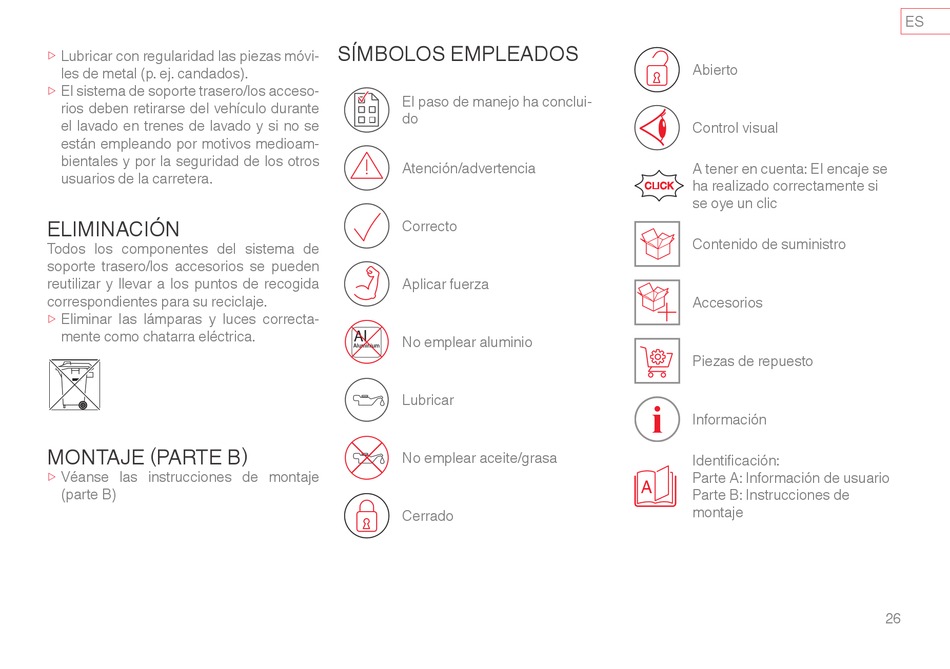 ES

▷ Lubricar con regularidad las piezas móviles de metal (p. ej. candados).
▷ El sistema de soporte trasero/los accesorios deben retirarse del vehículo durante el lavado en trenes de lavado y si no se están empleando por motivos medioambientales y por la seguridad de los otros usuarios de la carretera.

ELIMINACIÓN
Todos los componentes del sistema de soporte trasero/los accesorios se pueden reutilizar y llevar a los puntos de recogida correspondientes para su reciclaje.
▷ Eliminar las lámparas y luces correctamente como chatarra eléctrica.

MONTAJE (PARTE B)
▷ Véanse las instrucciones de montaje (parte B)

SÍMBOLOS EMPLEADOS

El paso de manejo ha concluido

Atención/advertencia

Correcto

Aplicar fuerza

Al
Aluminium
No emplear aluminio

Lubricar

No emplear aceite/grasa

Cerrado

Abierto

Control visual

CLICK
A tener en cuenta: El encaje se ha realizado correctamente si se oye un clic

Contenido de suministro

Accesorios

Piezas de repuesto

Información

A
Identificación:
Parte A: Información de usuario
Parte B: Instrucciones de montaje

26